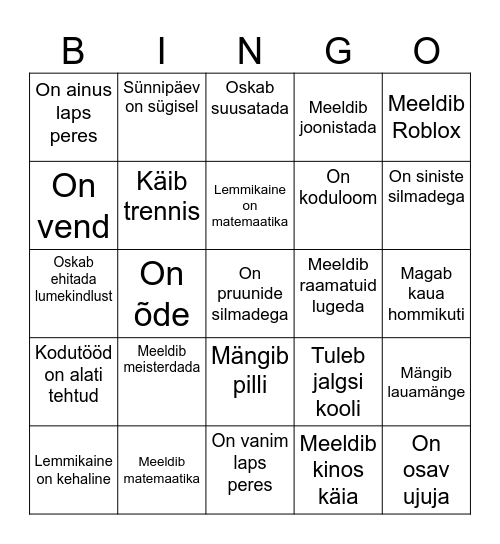 | B | I | N | G | O |
|---|---|---|---|---|
| On ainus laps peres | Sünnipäev on sügisel | Oskab suusatada | Meeldib joonistada | Meeldib Roblox |
| On vend | Käib trennis | Lemmikaine on matemaatika | On koduloom | On siniste silmadega |
| Oskab ehitada lumekindlust | On õde | On pruunide silmadega | Meeldib raamatuid lugeda | Magab kaua hommikuti |
| Kodutööd on alati tehtud | Meeldib meisterdada | Mängib pilli | Tuleb jalgsi kooli | Mängib lauamänge |
| Lemmikaine on kehaline | Meeldib matemaatika | On vanim laps peres | Meeldib kinos käia | On osav ujuja |